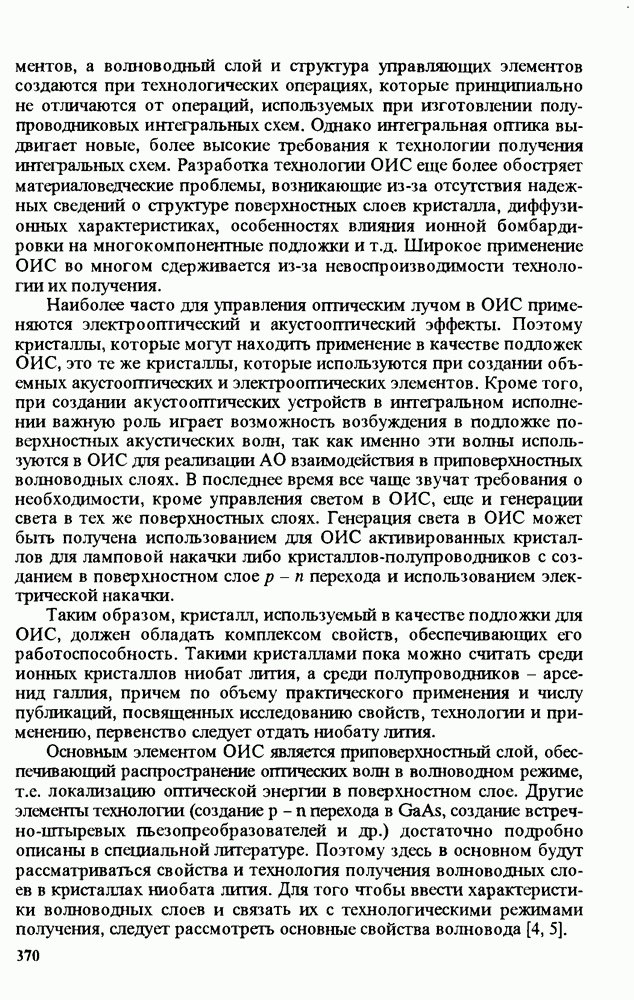 ментов, а волноводный слой и структура управляющих элементов создаются при технологических операциях, которые принципиально не отличаются от операций, используемых при изготовлении полупроводниковых интегральных схем. Однако интегральная оптика выдвигает новые, более высокие требования к технологии получения интегральных схем. Разработка технологии ОИС еще более обостряет материаловедческие проблемы, возникающие из-за отсутствия надежных сведений о структуре поверхностных слоев кристалла, диффузионных характеристиках, особенностях влияния ионной бомбардировки на многокомпонентные подложки и т.д. Широкое применение ОИС во многом сдерживается из-за невоспроизводимости технологии их получения.

Наиболее часто для управления оптическим лучом в ОИС применяются электрооптический и акустооптический эффекты. Поэтому кристаллы, которые могут находить применение в качестве подложек ОИС, это те же кристаллы, которые используются при создании объемных акустооптических и электрооптических элементов. Кроме того, при создании акустооптических устройств в интегральном исполнении важную роль играет возможность возбуждения в подложке поверхностных акустических волн, так как именно эти волны используются в ОИС для реализации АО взаимодействия в приповерхностных волноводных слоях. В последнее время все чаще звучат требования о необходимости, кроме управления светом в ОИС, еще и генерации света в тех же поверхностных слоях. Генерация света в ОИС может быть получена использованием для ОИС активированных кристаллов для ламповой накачки либо кристаллов-полупроводников с созданием в поверхностном слое $p - n$ перехода и использованием электрической накачки.

Таким образом, кристалл, используемый в качестве подложки для ОИС, должен обладать комплексом свойств, обеспечивающих его работоспособность. Такими кристаллами пока можно считать среди ионных кристаллов ниобат лития, а среди полупроводников – арсенид галлия, причем по объему практического применения и числу публикаций, посвященных исследованию свойств, технологии и применению, первенство следует отдать ниобату лития.

Основным элементом ОИС является приповерхностный слой, обеспечивающий распространение оптических волн в волноводном режиме, т.е. локализацию оптической энергии в поверхностном слое. Другие элементы технологии (создание p – n перехода в GaAs, создание встречно-штыревых пьезопреобразователей и др.) достаточно подробно описаны в специальной литературе. Поэтому здесь в основном будут рассматриваться свойства и технология получения волноводных слоев в кристаллах ниобата лития. Для того чтобы ввести характеристики волноводных слоев и связать их с технологическими режимами получения, следует рассмотреть основные свойства волновода [4, 5].

370